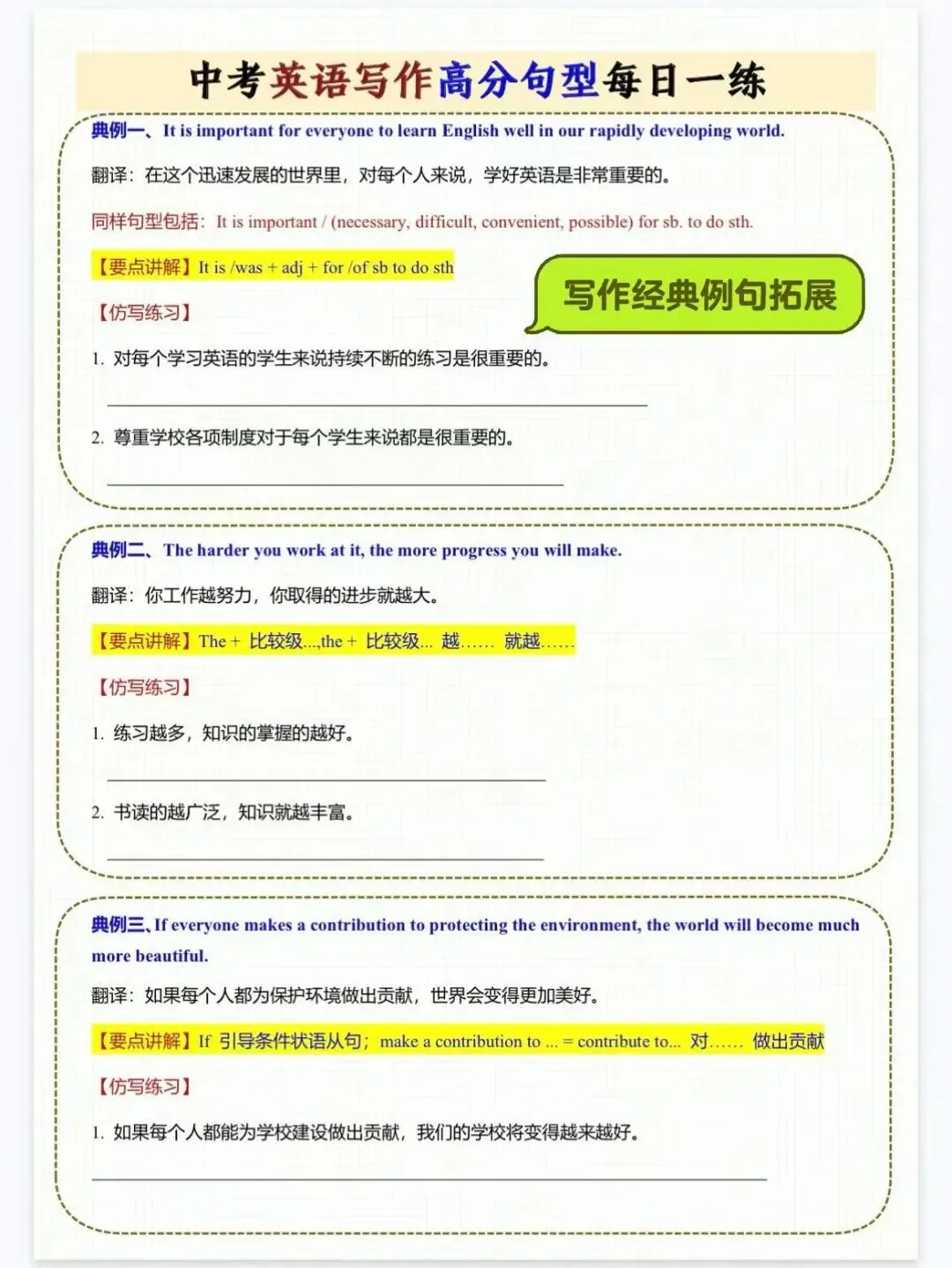 中考英语写作高分句型每日一练

典例一、It is important for everyone to learn English well in our rapidly developing world.

翻译：在这个迅速发展的世界里，对每个人来说，学好英语是非常重要的。

同样句型包括：It is important / (necessary, difficult, convenient, possible) for sb. to do sth.

【要点讲解】It is /was + adj + for /of sb to do sth

写作经典例句拓展

【仿写练习】

1. 对每个学习英语的学生来说持续不断的练习是很重要的。

2. 尊重学校各项制度对于每个学生来说都是很重要的。

典例二、The harder you work at it, the more progress you will make.

翻译：你工作越努力，你取得的进步就越大。

【要点讲解】The + 比较级...,the + 比较级... 越…… 就越……

【仿写练习】

1. 练习越多，知识的掌握的越好。

2. 书读的越广泛，知识就越丰富。

典例三、If everyone makes a contribution to protecting the environment, the world will become much more beautiful.

翻译：如果每个人都为保护环境做出贡献，世界会变得更加美好。

【要点讲解】If 引导条件状语从句；make a contribution to ... = contribute to... 对…… 做出贡献

【仿写练习】

1. 如果每个人都能为学校建设做出贡献，我们的学校将变得越来越好。